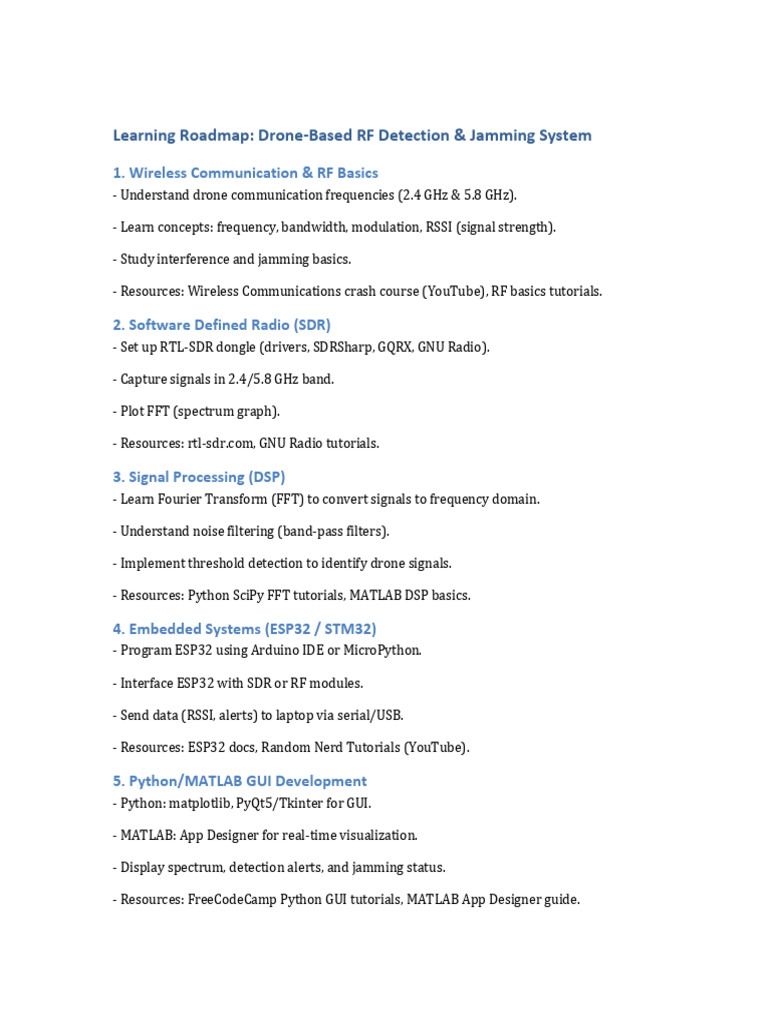 Learning Roadmap: Drone-Based RF Detection & Jamming System

1. Wireless Communication & RF Basics

- Understand drone communication frequencies (2.4 GHz & 5.8 GHz).

- Learn concepts: frequency, bandwidth, modulation, RSSI (signal strength).

- Study interference and jamming basics.

- Resources: Wireless Communications crash course (YouTube), RF basics tutorials.

2. Software Defined Radio (SDR)

- Set up RTL-SDR dongle (drivers, SDRSharp, GQRX, GNU Radio).

- Capture signals in 2.4/5.8 GHz band.

- Plot FFT (spectrum graph).

- Resources: rtl-sdr.com, GNU Radio tutorials.

3. Signal Processing (DSP)

- Learn Fourier Transform (FFT) to convert signals to frequency domain.

- Understand noise filtering (band-pass filters).

- Implement threshold detection to identify drone signals.

- Resources: Python SciPy FFT tutorials, MATLAB DSP basics.

4. Embedded Systems (ESP32 / STM32)

- Program ESP32 using Arduino IDE or MicroPython.

- Interface ESP32 with SDR or RF modules.

- Send data (RSSI, alerts) to laptop via serial/USB.

- Resources: ESP32 docs, Random Nerd Tutorials (YouTube).

5. Python/MATLAB GUI Development

- Python: matplotlib, PyQt5/Tkinter for GUI.

- MATLAB: App Designer for real-time visualization.

- Display spectrum, detection alerts, and jamming status.

- Resources: FreeCodeCamp Python GUI tutorials, MATLAB App Designer guide.